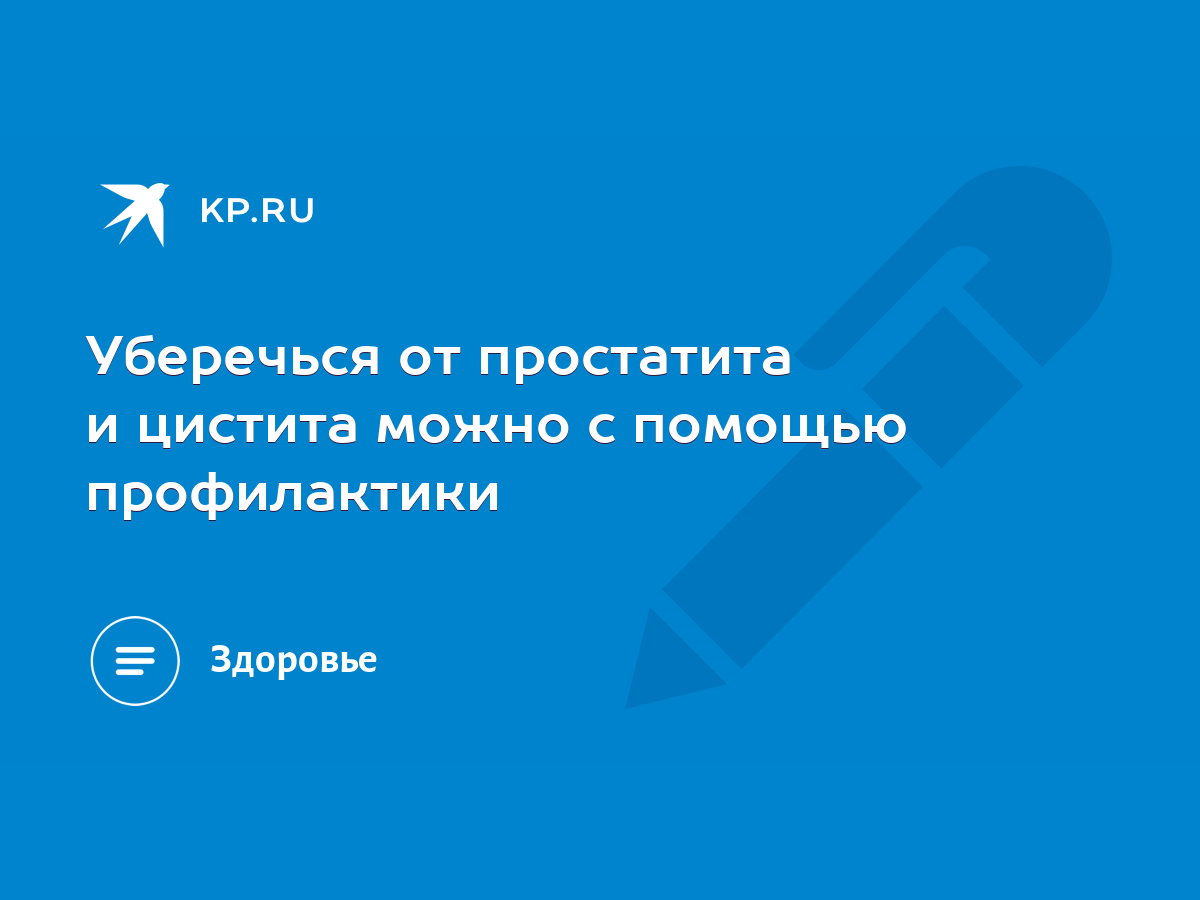 KP.RU

Уберечься от простатита и цистита можно с помощью профилактики

Здоровье